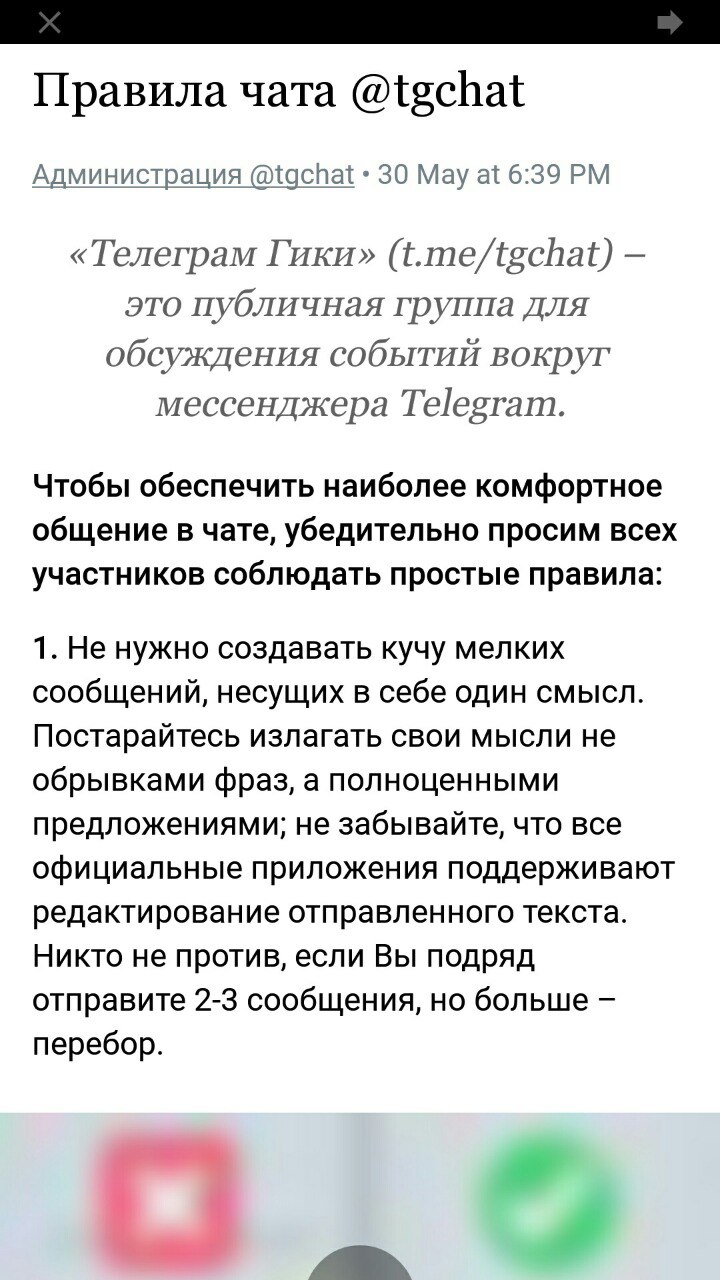 Правила чата @tgchat

Администрация @tgchat • 30 May at 6:39 PM

«Телеграм Гики» (t.me/tgchat) – это публичная группа для обсуждения событий вокруг мессенджера Telegram.

Чтобы обеспечить наиболее комфортное общение в чате, убедительно просим всех участников соблюдать простые правила:

1. Не нужно создавать кучу мелких сообщений, несущих в себе один смысл. Постарайтесь излагать свои мысли не обрывками фраз, а полноценными предложениями; не забывайте, что все официальные приложения поддерживают редактирование отправленного текста. Никто не против, если Вы подряд отправите 2-3 сообщения, но больше – перебор.